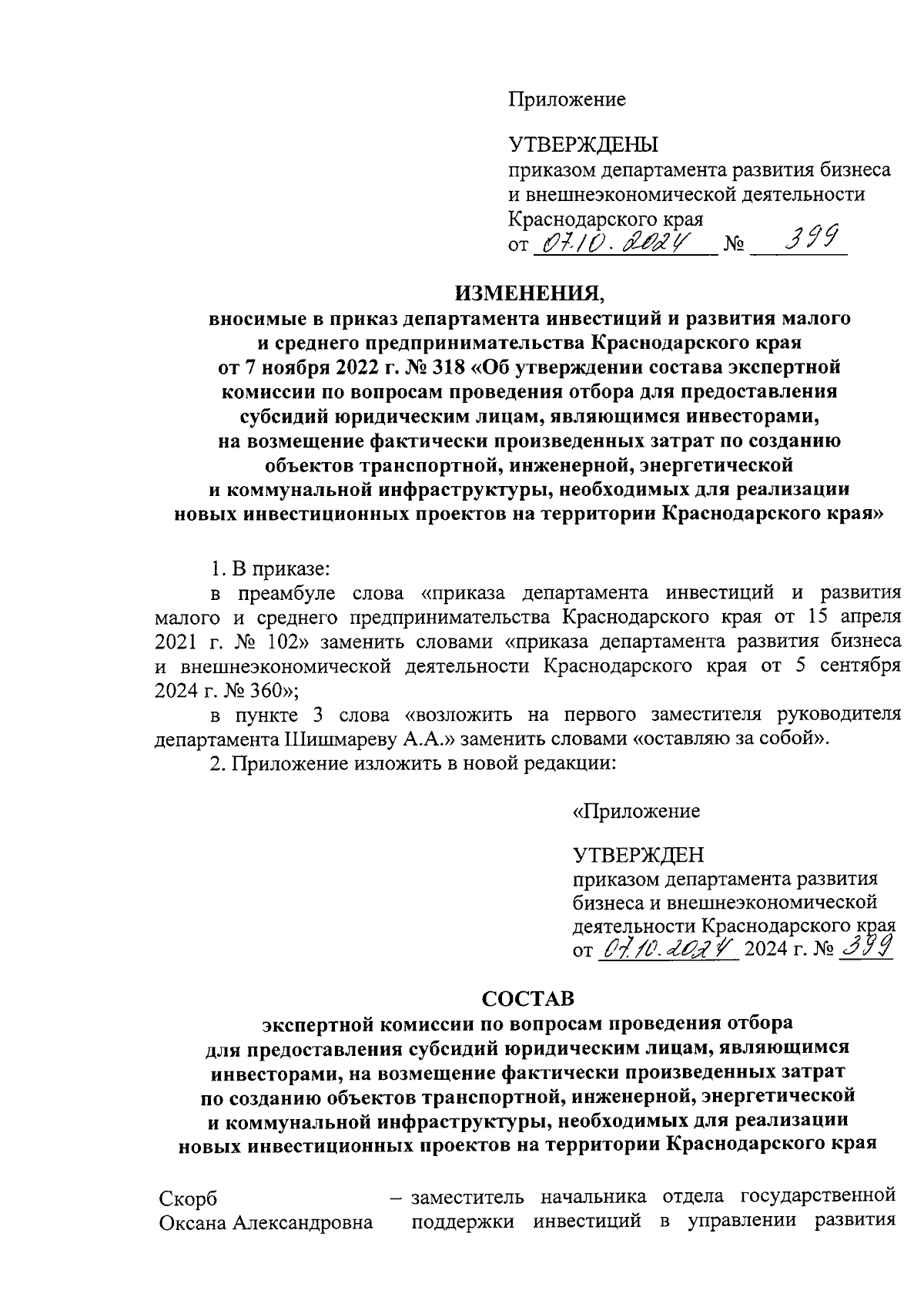 Приложение

УТВЕРЖДЕНЫ
приказом департамента развития бизнеса и внешнеэкономической деятельности Краснодарского края
от 07.10.2024 № 399

ИЗМЕНЕНИЯ,
вносимые в приказ департамента инвестиций и развития малого и среднего предпринимательства Краснодарского края от 7 ноября 2022 г. № 318 «Об утверждении состава экспертной комиссии по вопросам проведения отбора для предоставления субсидий юридическим лицам, являющимся инвесторами, на возмещение фактически произведенных затрат по созданию объектов транспортной, инженерной, энергетической и коммунальной инфраструктуры, необходимых для реализации новых инвестиционных проектов на территории Краснодарского края»

1. В приказе:
в преамбуле слова «приказа департамента инвестиций и развития малого и среднего предпринимательства Краснодарского края от 15 апреля 2021 г. № 102» заменить словами «приказа департамента развития бизнеса и внешнеэкономической деятельности Краснодарского края от 5 сентября 2024 г. № 360»;
в пункте 3 слова «возложить на первого заместителя руководителя департамента Шишмареву А.А.» заменить словами «оставляю за собой».
2. Приложение изложить в новой редакции:

«Приложение

УТВЕРЖДЕН
приказом департамента развития бизнеса и внешнеэкономической деятельности Краснодарского края
от 07.10.2024 2024 г. № 399

СОСТАВ
экспертной комиссии по вопросам проведения отбора для предоставления субсидий юридическим лицам, являющимся инвесторами, на возмещение фактически произведенных затрат по созданию объектов транспортной, инженерной, энергетической и коммунальной инфраструктуры, необходимых для реализации новых инвестиционных проектов на территории Краснодарского края

Скорб Оксана Александровна – заместитель начальника отдела государственной поддержки инвестиций в управлении развития